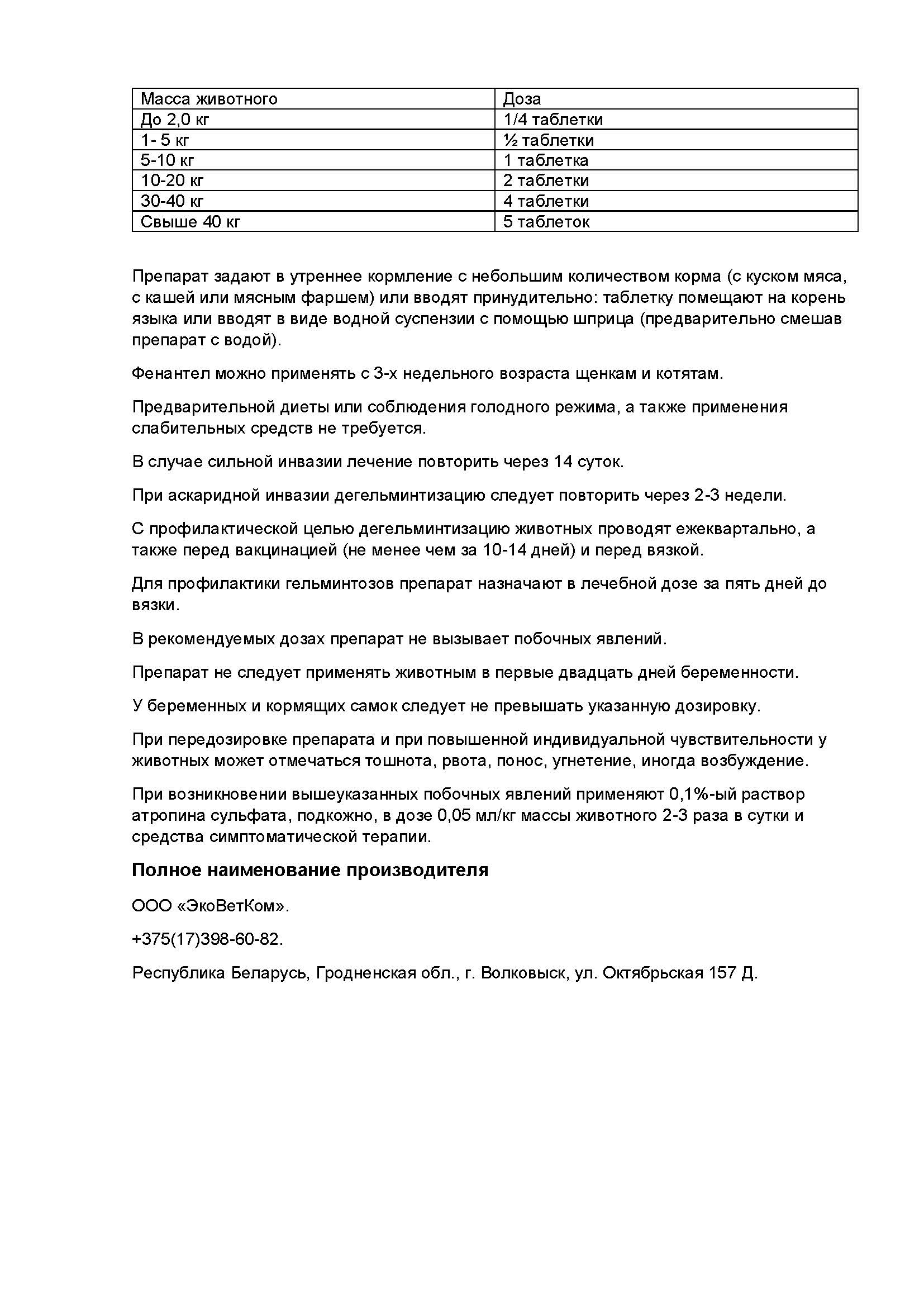 | Масса животного | Доза |
|---|---|
| До 2,0 кг | 1/4 таблетки |
| 1- 5 кг | ½ таблетки |
| 5-10 кг | 1 таблетка |
| 10-20 кг | 2 таблетки |
| 30-40 кг | 4 таблетки |
| Свыше 40 кг | 5 таблеток |

Препарат задают в утреннее кормление с небольшим количеством корма (с куском мяса, с кашей или мясным фаршем) или вводят принудительно: таблетку помещают на корень языка или вводят в виде водной суспензии с помощью шприца (предварительно смешав препарат с водой).

Фенантел можно применять с 3-х недельного возраста щенкам и котятам.

Предварительной диеты или соблюдения голодного режима, а также применения слабительных средств не требуется.

В случае сильной инвазии лечение повторить через 14 суток.

При аскаридной инвазии дегельминтизацию следует повторить через 2-3 недели.

С профилактической целью дегельминтизацию животных проводят ежеквартально, а также перед вакцинацией (не менее чем за 10-14 дней) и перед вязкой.

Для профилактики гельминтозов препарат назначают в лечебной дозе за пять дней до вязки.

В рекомендуемых дозах препарат не вызывает побочных явлений.

Препарат не следует применять животным в первые двадцать дней беременности.

У беременных и кормящих самок следует не превышать указанную дозировку.

При передозировке препарата и при повышенной индивидуальной чувствительности у животных может отмечаться тошнота, рвота, понос, угнетение, иногда возбуждение.

При возникновении вышеуказанных побочных явлений применяют 0,1%-ый раствор атропина сульфата, подкожно, в дозе 0,05 мл/кг массы животного 2-3 раза в сутки и средства симптоматической терапии.

Полное наименование производителя

ООО «ЭкоВетКом».

+375(17)398-60-82.

Республика Беларусь, Гродненская обл., г. Волковыск, ул. Октябрьская 157 Д.